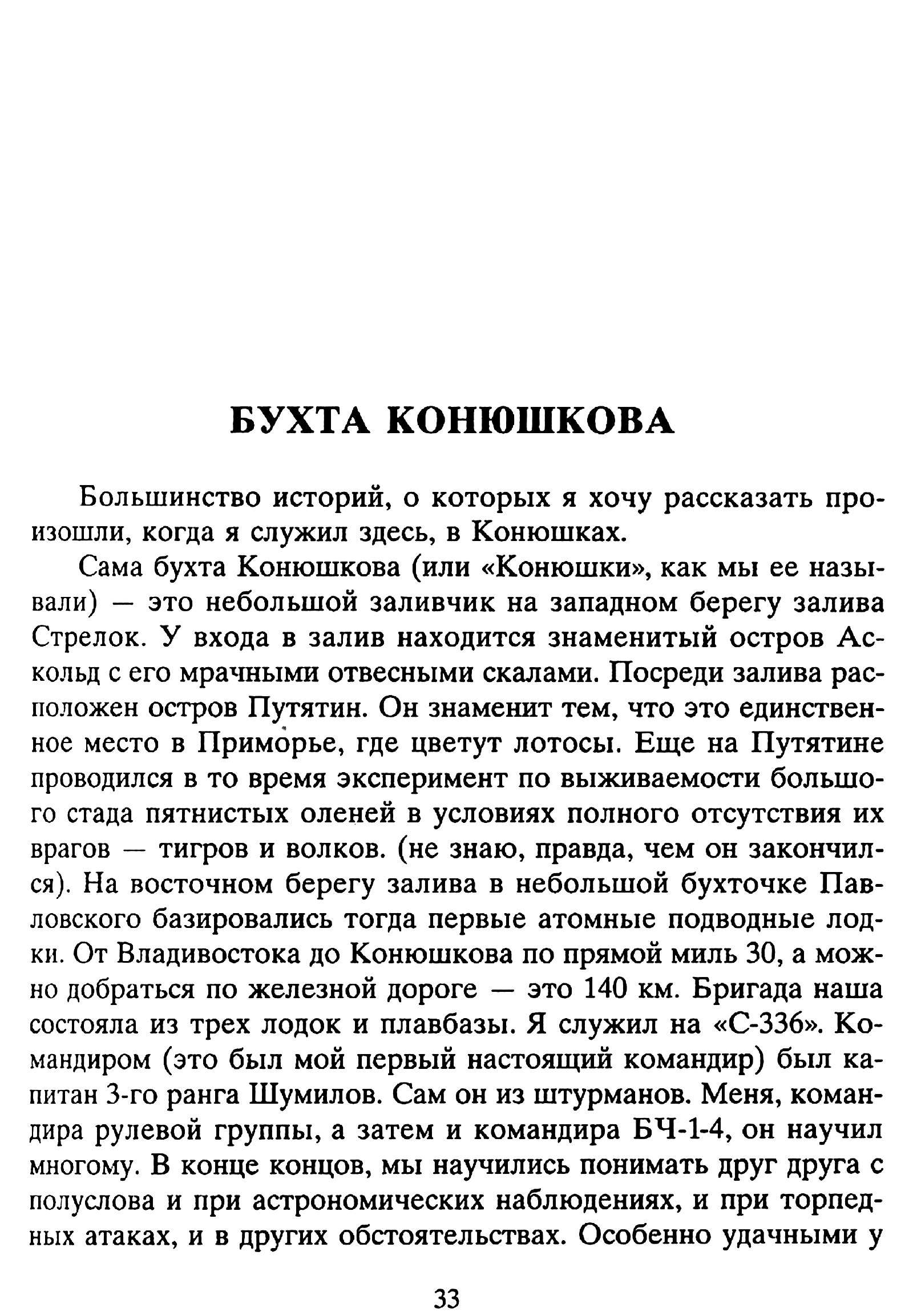 БУХТА КОНЮШКОВА

Большинство историй, о которых я хочу рассказать произошли, когда я служил здесь, в Конюшках.

Сама бухта Конюшкова (или «Конюшки», как мы ее называли) — это небольшой заливчик на западном берегу залива Стрелок. У входа в залив находится знаменитый остров Аскольд с его мрачными отвесными скалами. Посреди залива расположен остров Путятин. Он знаменит тем, что это единственное место в Приморье, где цветут лотосы. Еще на Путятине проводился в то время эксперимент по выживаемости большого стада пятнистых оленей в условиях полного отсутствия их врагов — тигров и волков. (не знаю, правда, чем он закончился). На восточном берегу залива в небольшой бухточке Павловского базировались тогда первые атомные подводные лодки. От Владивостока до Конюшкова по прямой миль 30, а можно добраться по железной дороге — это 140 км. Бригада наша состояла из трех лодок и плавбазы. Я служил на «С-336». Командиром (это был мой первый настоящий командир) был капитан 3-го ранга Шумилов. Сам он из штурманов. Меня, командира рулевой группы, а затем и командира БЧ-1-4, он научил многому. В конце концов, мы научились понимать друг друга с полуслова и при астрономических наблюдениях, и при торпедных атаках, и в других обстоятельствах. Особенно удачными у

33